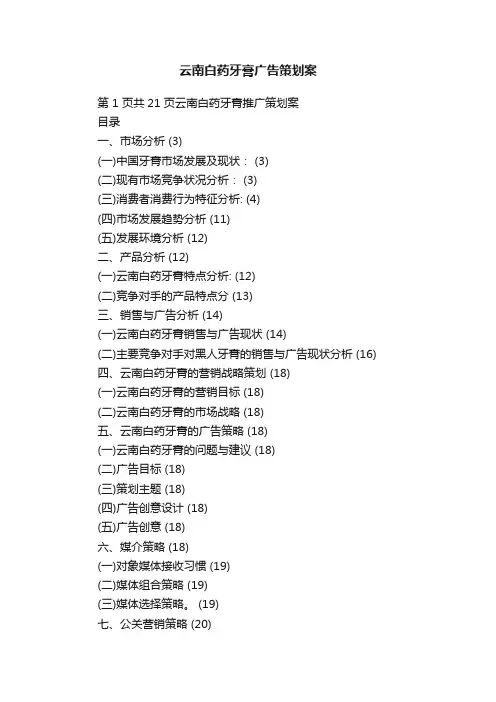 云南白药牙膏广告策划案

第 1 页共 21 页云南白药牙膏推广策划案
目录
一、市场分析 (3)
(一)中国牙膏市场发展及现状： (3)
(二)现有市场竞争状况分析： (3)
(三)消费者消费行为特征分析: (4)
(四)市场发展趋势分析 (11)
(五)发展环境分析 (12)
二、产品分析 (12)
(一)云南白药牙膏特点分析: (12)
(二)竞争对手的产品特点分 (13)
三、销售与广告分析 (14)
(一)云南白药牙膏销售与广告现状 (14)
(二)主要竞争对手对黑人牙膏的销售与广告现状分析 (16)
四、云南白药牙膏的营销战略策划 (18)
(一)云南白药牙膏的营销目标 (18)
(二)云南白药牙膏的市场战略 (18)
五、云南白药牙膏的广告策略 (18)
(一)云南白药牙膏的问题与建议 (18)
(二)广告目标 (18)
(三)策划主题 (18)
(四)广告创意设计 (18)
(五)广告创意 (18)
六、媒介策略 (18)
(一)对象媒体接收习惯 (19)
(二)媒体组合策略 (19)
(三)媒体选择策略。 (19)
七、公关营销策略 (20)